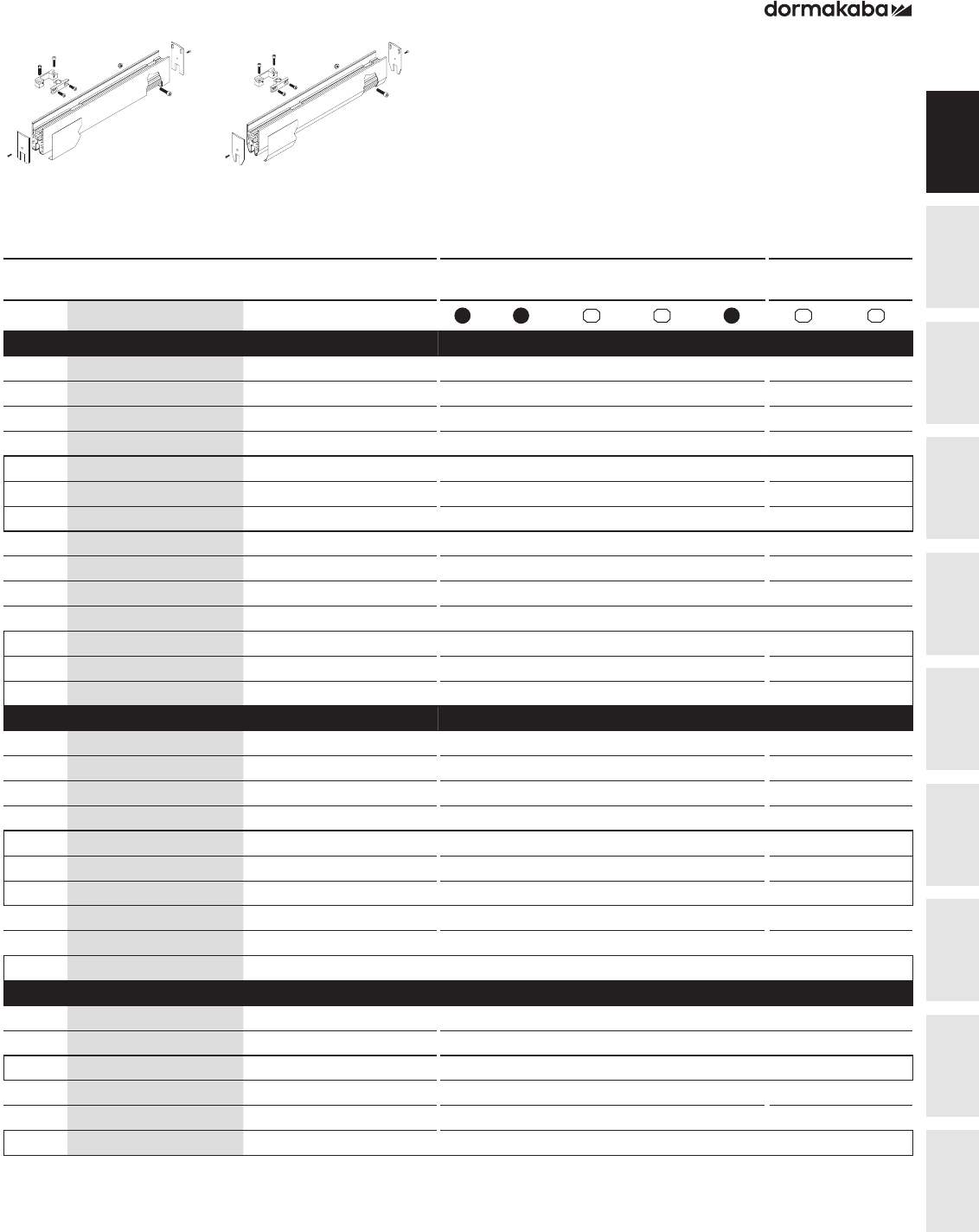 dormakaba